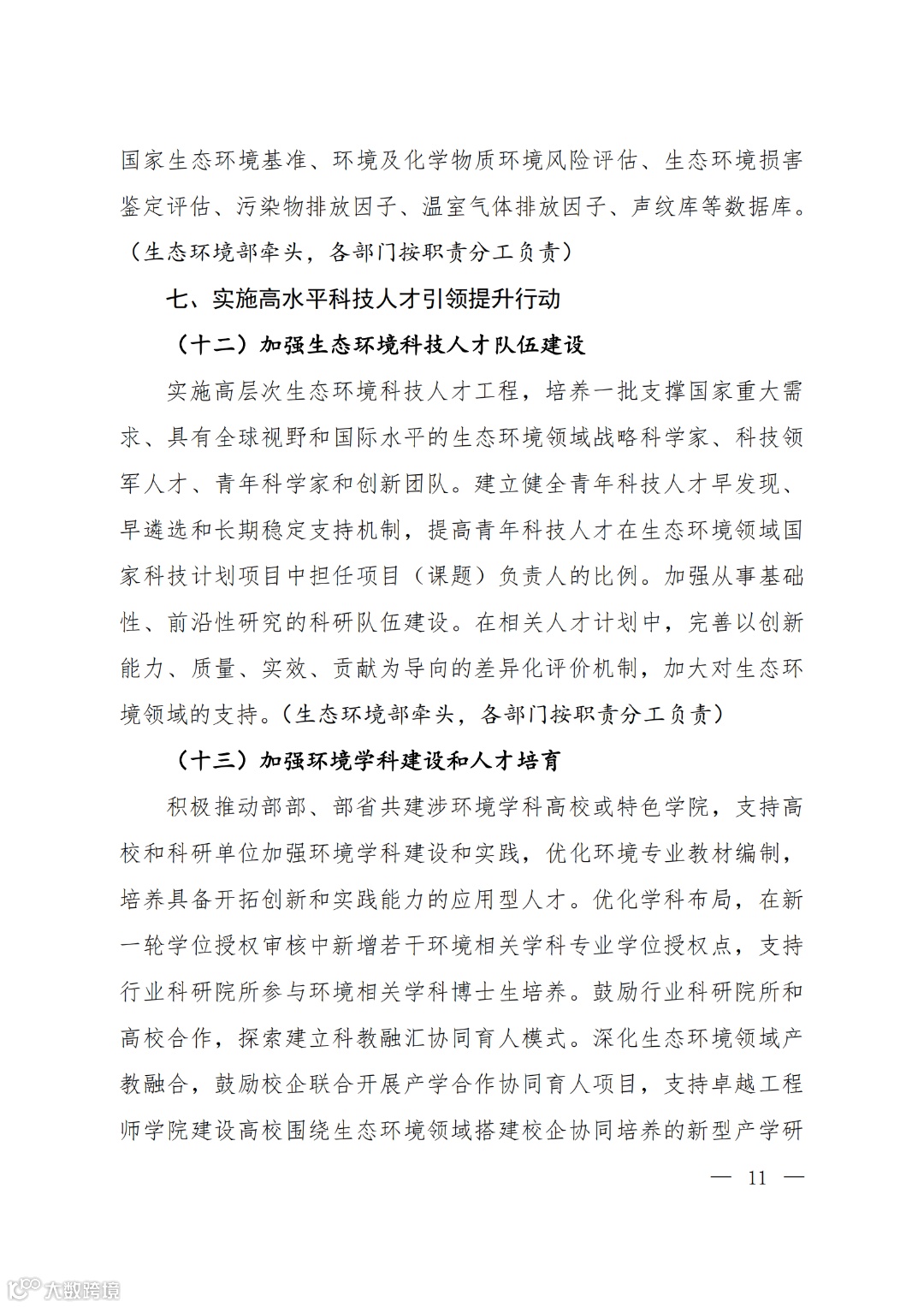 国家生态环境基准、环境及化学物质环境风险评估、生态环境损害鉴定评估、污染物排放因子、温室气体排放因子、声纹库等数据库。（生态环境部牵头，各部门按职责分工负责）

七、实施高水平科技人才引领提升行动

（十二）加强生态环境科技人才队伍建设

实施高层次生态环境科技人才工程，培养一批支撑国家重大需求、具有全球视野和国际水平的生态环境领域战略科学家、科技领军人才、青年科学家和创新团队。建立健全青年科技人才早发现、早遴选和长期稳定支持机制，提高青年科技人才在生态环境领域国家科技计划项目中担任项目（课题）负责人的比例。加强从事基础性、前沿性研究的科研队伍建设。在相关人才计划中，完善以创新能力、质量、实效、贡献为导向的差异化评价机制，加大对生态环境领域的支持。（生态环境部牵头，各部门按职责分工负责）

（十三）加强环境学科建设和人才培育

积极推动部部、部省共建涉环境学科高校或特色学院，支持高校和科研单位加强环境学科建设和实践，优化环境专业教材编制，培养具备开拓创新和实践能力的应用型人才。优化学科布局，在新一轮学位授权审核中新增若干环境相关学科专业学位授权点，支持行业科研院所参与环境相关学科博士生培养。鼓励行业科研院所和高校合作，探索建立科教融汇协同育人模式。深化生态环境领域产教融合，鼓励校企联合开展产学合作协同育人项目，支持卓越工程师学院建设高校围绕生态环境领域搭建校企协同培养的新型产学研

— 11 —

大数跨境